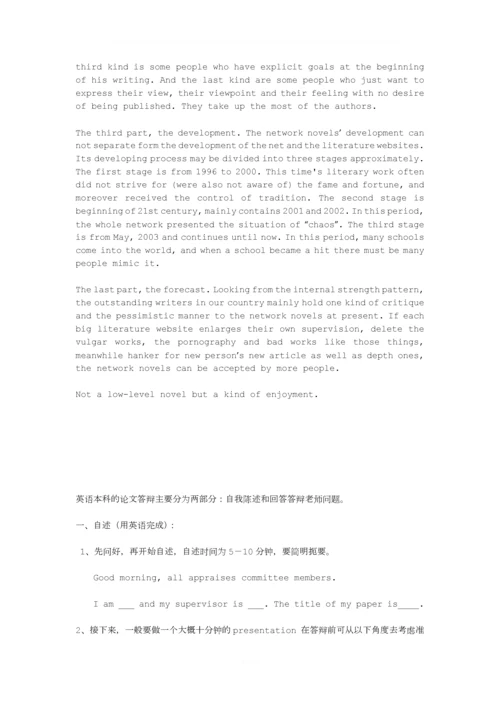 third kind is some people who have explicit goals at the beginning of his writing. And the last kind are some people who just want to express their view, their viewpoint and their feeling with no desire of being published. They take up the most of the authors.

The third part, the development. The network novels' development can not separate form the development of the net and the literature websites. Its developing process may be divided into three stages approximately. The first stage is from 1996 to 2000. This time's literary work often did not strive for (were also not aware of) the fame and fortune, and moreover received the control of tradition. The second stage is beginning of 21st century, mainly contains 2001 and 2002. In this period, the whole network presented the situation of "chaos". The third stage is from May, 2003 and continues until now. In this period, many schools come into the world, and when a school became a hit there must be many people mimic it.

The last part, the forecast. Looking from the internal strength pattern, the outstanding writers in our country mainly hold one kind of critique and the pessimistic manner to the network novels at present. If each big literature website enlarges their own supervision, delete the vulgar works, the pornography and bad works like those things, meanwhile hanker for new person's new article as well as depth ones, the network novels can be accepted by more people.

Not a low-level novel but a kind of enjoyment.

英语本科的论文答辩主要分为两部分：自我陈述和回答答辩老师问题。

一、自述（用英语完成）：

1、先问好，再开始自述，自述时间为 5－10 分钟，要简明扼要。

Good morning, all appraises committee members.

I am ___ and my supervisor is ___. The title of my paper is____.

2、接下来，一般要做一个大概十分钟的 presentation 在答辩前可从以下角度去考虑准